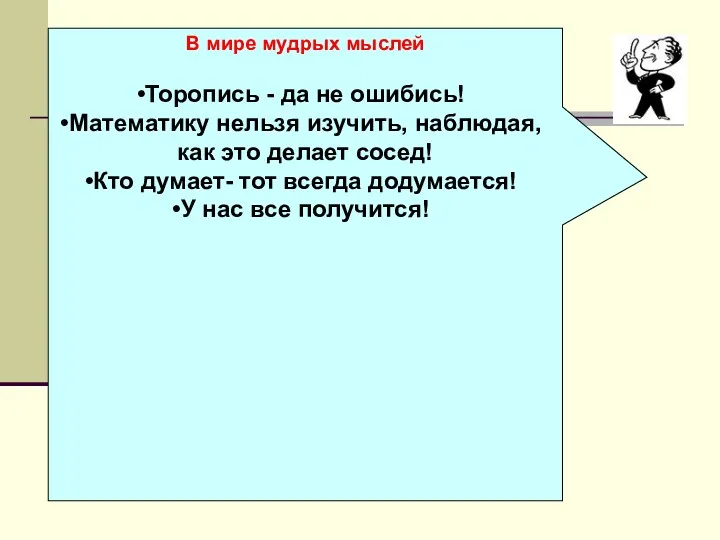 В мире мудрых мыслей

•Торопись - да не ошибись!
•Математику нельзя изучить, наблюдая, как это делает сосед!
•Кто думает- тот всегда додумается!
•У нас все получится!